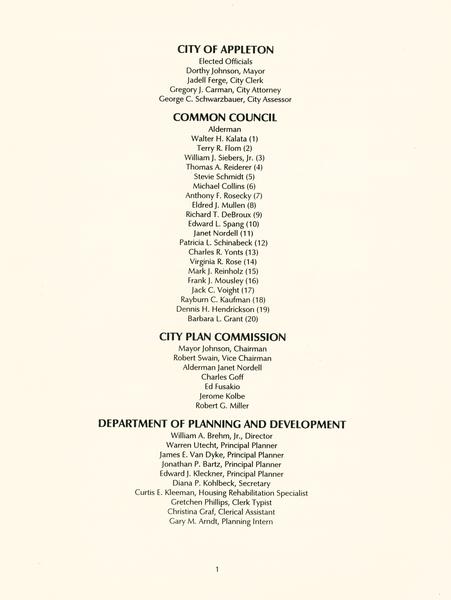 CITY OF APPLETON
Elected Officials
Dorthy Johnson, Mayor
Jadell Ferge, City Clerk
Gregory J. Carman, City Attorney
George C. Schwarzbauer, City Assessor

COMMON COUNCIL
Alderman
Walter H. Kalata (1)
Terry R. Flom (2)
William J. Siebers, Jr. (3)
Thomas A. Reiderer (4)
Stevie Schmidt (5)
Michael Collins (6)
Anthony F. Rosecky (7)
Eldred J. Mullen (8)
Richard T. DeBroux (9)
Edward L. Spang (10)
Janet Nordell (11)
Patricia L. Schinabeck (12)
Charles R. Yonts (13)
Virginia R. Rose (14)
Mark J. Reinholz (15)
Frank J. Mousley (16)
Jack C. Voight (17)
Rayburn C. Kaufman (18)
Dennis H. Hendrickson (19)
Barbara L. Grant (20)

CITY PLAN COMMISSION
Mayor Johnson, Chairman
Robert Swain, Vice Chairman
Alderman Janet Nordell
Charles Goff
Ed Fusakio
Jerome Kolbe
Robert G. Miller

DEPARTMENT OF PLANNING AND DEVELOPMENT
William A. Brehm, Jr., Director
Warren Utecht, Principal Planner
James E. Van Dyke, Principal Planner
Jonathan P. Bartz, Principal Planner
Edward J. Kleckner, Principal Planner
Diana P. Kohlbeck, Secretary
Curtis E. Kleeman, Housing Rehabilitation Specialist
Gretchen Phillips, Clerk Typist
Christina Graf, Clerical Assistant
Gary M. Arndt, Planning Intern

1